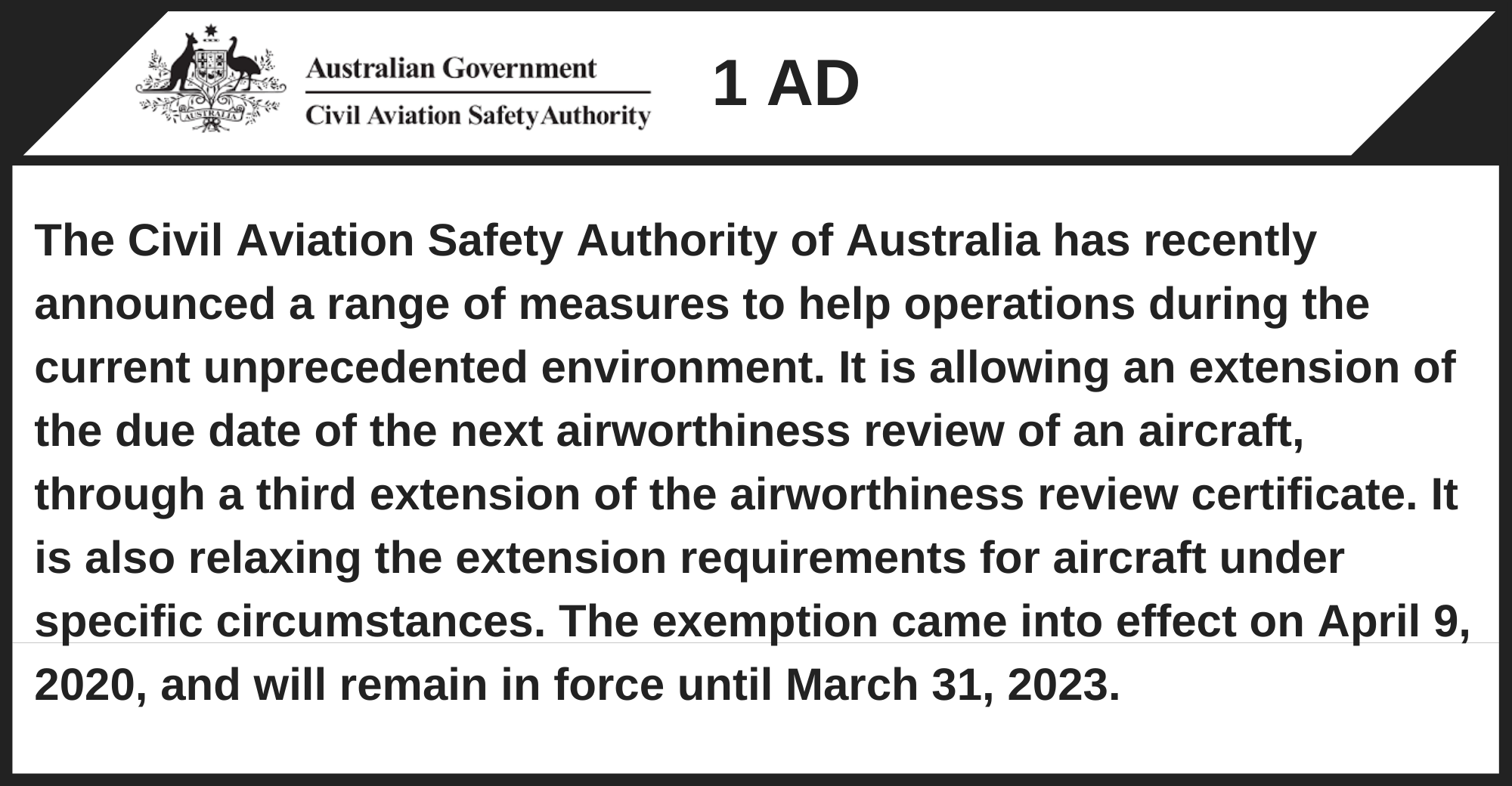 Australian Government
Civil Aviation Safety Authority

1 AD

The Civil Aviation Safety Authority of Australia has recently announced a range of measures to help operations during the current unprecedented environment. It is allowing an extension of the due date of the next airworthiness review of an aircraft, through a third extension of the airworthiness review certificate. It is also relaxing the extension requirements for aircraft under specific circumstances. The exemption came into effect on April 9, 2020, and will remain in force until March 31, 2023.